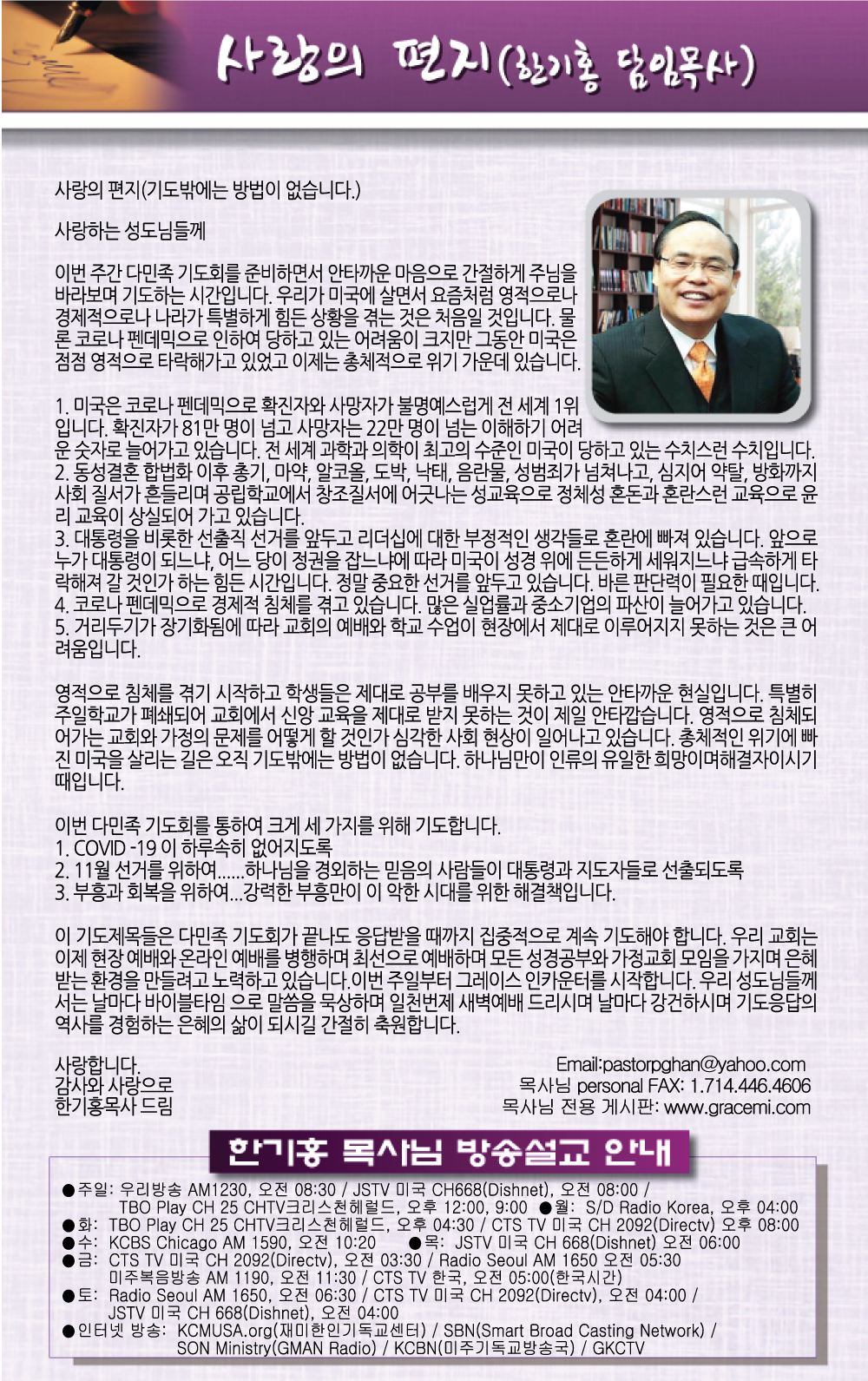 사랑의 편지(한기홍 담임목사)

사랑의 편지(기도밖에는 방법이 없습니다.)

사랑하는 성도님들께

이번 주간 다민족 기도회를 준비하면서 안타까운 마음으로 간절하게 주님을 바라보며 기도하는 시간입니다. 우리가 미국에 살면서 요즘처럼 영적으로나 경제적으로나 나라가 특별하게 힘든 상황을 겪는 것은 처음일 것입니다. 물론 코로나 펜데믹으로 인하여 당하고 있는 어려움이 크지만 그동안 미국은 점점 영적으로 타락해가고 있었고 이제는 총체적으로 위기 가운데 있습니다.

1. 미국은 코로나 펜데믹으로 확진자와 사망자가 불명예스럽게 전 세계 1위입니다. 확진자가 81만 명이 넘고 사망자는 22만 명이 넘는 이해하기 어려운 숫자로 늘어가고 있습니다. 전 세계 과학과 의학이 최고의 수준인 미국이 당하고 있는 수치스런 수치입니다.
2. 동성결혼 합법화 이후 총기, 마약, 알코올, 도박, 낙태, 음란물, 성범죄가 넘쳐나고, 심지어 약탈, 방화까지 사회 질서가 흔들리며 공립학교에서 창조질서에 어긋나는 성교육으로 정체성 혼돈과 혼란스런 교육으로 윤리 교육이 상실되어 가고 있습니다.
3. 대통령을 비롯한 선출직 선거를 앞두고 리더십에 대한 부정적인 생각들로 혼란에 빠져 있습니다. 앞으로 누가 대통령이 되느냐, 어느 당이 정권을 잡느냐에 따라 미국이 성경 위에 든든하게 세워지느냐 급속하게 타락해져 갈 것인가 하는 힘든 시간입니다. 정말 중요한 선거를 앞두고 있습니다. 바른 판단력이 필요한 때입니다.
4. 코로나 펜데믹으로 경제적 침체를 겪고 있습니다. 많은 실업률과 중소기업의 파산이 늘어가고 있습니다.
5. 거리두기가 장기화됨에 따라 교회의 예배와 학교 수업이 현장에서 제대로 이루어지지 못하는 것은 큰 어려움입니다.

영적으로 침체를 겪기 시작하고 학생들은 제대로 공부를 배우지 못하고 있는 안타까운 현실입니다. 특별히 주일학교가 폐쇄되어 교회에서 신앙 교육을 제대로 받지 못하는 것이 제일 안타깝습니다. 영적으로 침체되어가는 교회와 가정의 문제를 어떻게 할 것인가 심각한 사회 현상이 일어나고 있습니다. 총체적인 위기에 빠진 미국을 살리는 길은 오직 기도밖에는 방법이 없습니다. 하나님만이 인류의 유일한 희망이며해결자이시기 때입니다.

이번 다민족 기도회를 통하여 크게 세 가지를 위해 기도합니다.
1. COVID -19 이 하루속히 없어지도록
2. 11월 선거를 위하여......하나님을 경외하는 믿음의 사람들이 대통령과 지도자들로 선출되도록
3. 부흥과 회복을 위하여...강력한 부흥만이 이 악한 시대를 위한 해결책입니다.

이 기도제목들은 다민족 기도회가 끝나도 응답받을 때까지 집중적으로 계속 기도해야 합니다. 우리 교회는 이제 현장 예배와 온라인 예배를 병행하며 최선으로 예배하며 모든 성경공부와 가정교회 모임을 가지며 은혜받는 환경을 만들려고 노력하고 있습니다.이번 주일부터 그레이스 인카운터를 시작합니다. 우리 성도님들께서는 날마다 바이블타임 으로 말씀을 묵상하며 일천번제 새벽예배 드리시며 날마다 강건하시며 기도응답의 역사를 경험하는 은혜의 삶이 되시길 간절히 축원합니다.

사랑합니다.
감사와 사랑으로
한기홍목사 드림

Email:pastorpghan@yahoo.com
목사님 personal FAX: 1.714.446.4606
목사님 전용 게시판: www.gracemi.com

한기홍 목사님 방송설교 안내

●주일: 우리방송 AM1230, 오전 08:30 / JSTV 미국 CH668(Dishnet), 오전 08:00 / TBO Play CH 25 CHTV크리스천헤럴드, 오후 12:00, 9:00 ●월: S/D Radio Korea, 오후 04:00
●화: TBO Play CH 25 CHTV크리스천헤럴드, 오후 04:30 / CTS TV 미국 CH 2092(Directv) 오후 08:00
●수: KCBS Chicago AM 1590, 오전 10:20 ●목: JSTV 미국 CH 668(Dishnet) 오전 06:00
●금: CTS TV 미국 CH 2092(Directv), 오전 03:30 / Radio Seoul AM 1650 오전 05:30 미주복음방송 AM 1190, 오전 11:30 / CTS TV 한국, 오전 05:00(한국시간)
●토: Radio Seoul AM 1650, 오전 06:30 / CTS TV 미국 CH 2092(Directv), 오전 04:00 / JSTV 미국 CH 668(Dishnet), 오전 04:00
●인터넷 방송: KCMUSA.org(재미한인기독교센터) / SBN(Smart Broad Casting Network) / SON Ministry(GMAN Radio) / KCBN(미주기독교방송국) / GKCTV